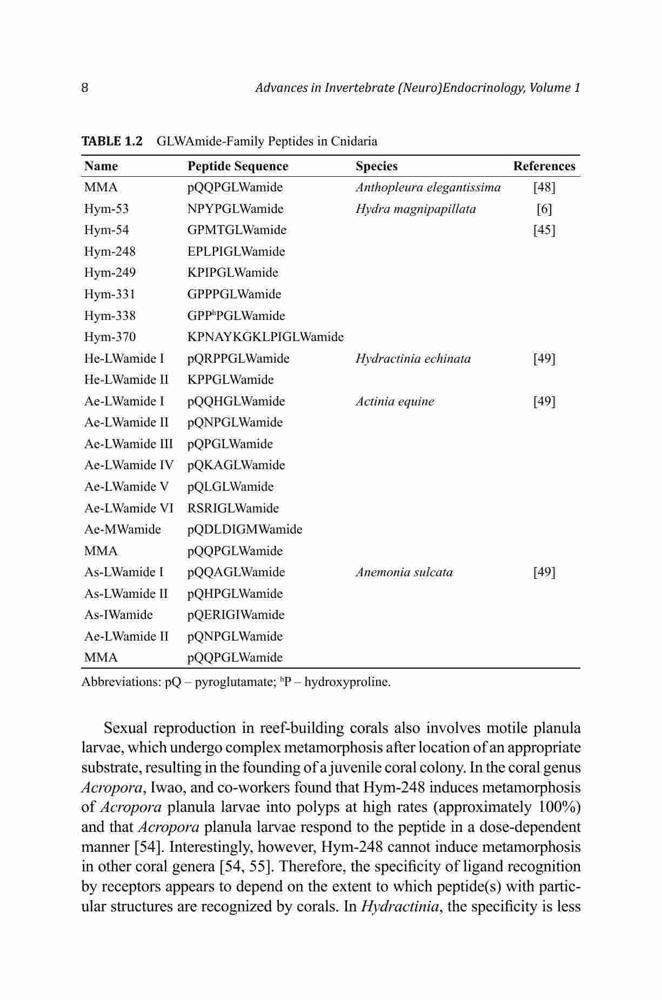 8 Advances in Invertebrate (Neuro)Endocrinology, Volume 1

TABLE 1.2 GLWAmide-Family Peptides in Cnidaria

| Name | Peptide Sequence | Species | References |
|---|---|---|---|
| MMA | pQQPGLWamide | Anthopleura elegantissima | [48] |
| Hym-53 | NPYPGLWamide | Hydra magnipapillata | [6] |
| Hym-54 | GPMTGLWamide | | [45] |
| Hym-248 | EPLPIGLWamide | | |
| Hym-249 | KPIPGLWamide | | |
| Hym-331 | GPPPGLWamide | | |
| Hym-338 | GPP$^h$PGLWamide | | |
| Hym-370 | KPNAYKGKLPIGLWamide | | |
| He-LWamide I | pQRPPGLWamide | Hydractinia echinata | [49] |
| He-LWamide II | KPPGLWamide | | |
| Ae-LWamide I | pQQHGLWamide | Actinia equine | [49] |
| Ae-LWamide II | pQNPGLWamide | | |
| Ae-LWamide III | pQPGLWamide | | |
| Ae-LWamide IV | pQKAGLWamide | | |
| Ae-LWamide V | pQLGLWamide | | |
| Ae-LWamide VI | RSRIGLWamide | | |
| Ae-MWamide | pQDLDIGMWamide | | |
| MMA | pQQPGLWamide | | |
| As-LWamide I | pQQAGLWamide | Anemonia sulcata | [49] |
| As-LWamide II | pQHPGLWamide | | |
| As-IWamide | pQERIGIWamide | | |
| Ae-LWamide II | pQNPGLWamide | | |
| MMA | pQQPGLWamide | | |

Abbreviations: pQ – pyroglutamate; $^h$P – hydroxyproline.

Sexual reproduction in reef-building corals also involves motile planula larvae, which undergo complex metamorphosis after location of an appropriate substrate, resulting in the founding of a juvenile coral colony. In the coral genus Acropora, Iwao, and co-workers found that Hym-248 induces metamorphosis of Acropora planula larvae into polyps at high rates (approximately 100%) and that Acropora planula larvae respond to the peptide in a dose-dependent manner [54]. Interestingly, however, Hym-248 cannot induce metamorphosis in other coral genera [54, 55]. Therefore, the specificity of ligand recognition by receptors appears to depend on the extent to which peptide(s) with particular structures are recognized by corals. In Hydractinia, the specificity is less